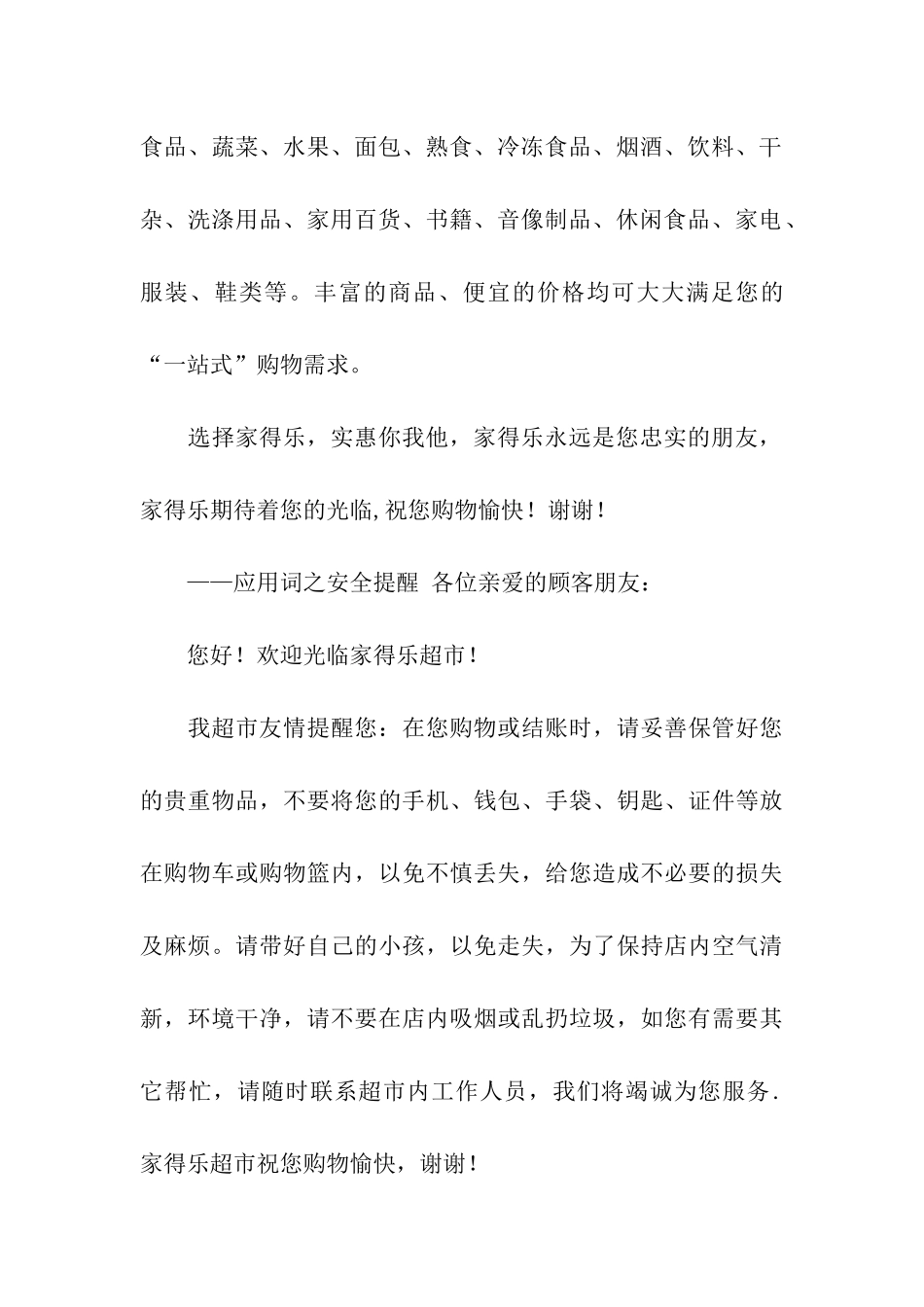 食品、蔬菜、水果、面包、熟食、冷冻食品、烟酒、饮料、干杂、洗涤用品、家用百货、书籍、音像制品、休闲食品、家电、服装、鞋类等。丰富的商品、便宜的价格均可大大满足您的“一站式”购物需求。

选择家得乐，实惠你我他，家得乐永远是您忠实的朋友，家得乐期待着您的光临,祝您购物愉快！谢谢！

——应用词之安全提醒 各位亲爱的顾客朋友：

您好！欢迎光临家得乐超市！

我超市友情提醒您：在您购物或结账时，请妥善保管好您的贵重物品，不要将您的手机、钱包、手袋、钥匙、证件等放在购物车或购物篮内，以免不慎丢失，给您造成不必要的损失及麻烦。请带好自己的小孩，以免走失，为了保持店内空气清新，环境干净，请不要在店内吸烟或乱扔垃圾，如您有需要其它帮忙，请随时联系超市内工作人员，我们将竭诚为您服务.家得乐超市祝您购物愉快，谢谢！